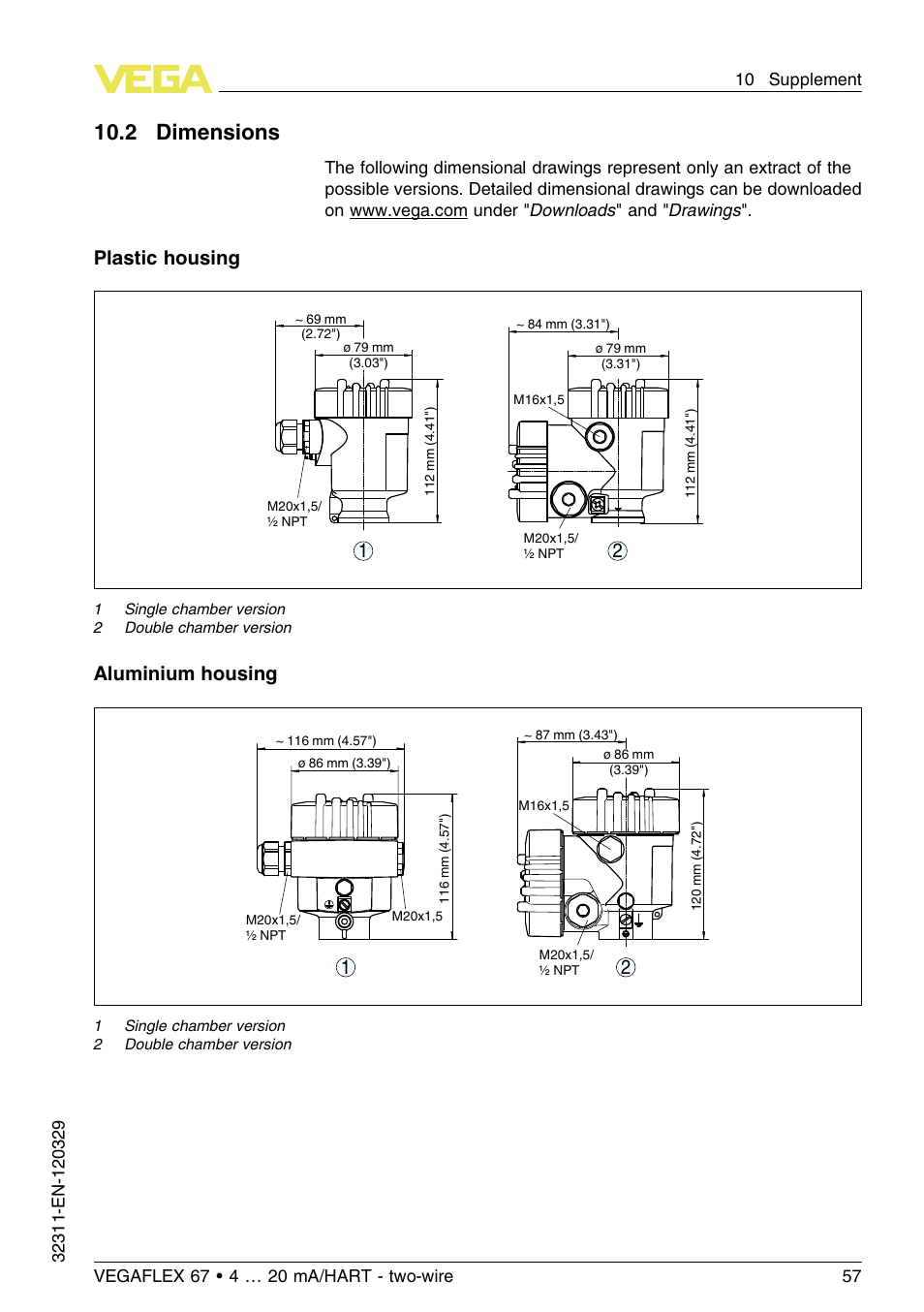 VEGA

10 Supplement

10.2 Dimensions

The following dimensional drawings represent only an extract of the possible versions. Detailed dimensional drawings can be downloaded on www.vega.com under "Downloads" and "Drawings".

Plastic housing

~ 69 mm (2.72")

ø 79 mm (3.03")

112 mm (4.41")

M20x1,5/ ½ NPT

1

~ 84 mm (3.31")

ø 79 mm (3.31")

M16x1,5

112 mm (4.41")

M20x1,5/ ½ NPT

2

1 Single chamber version
2 Double chamber version

Aluminium housing

~ 116 mm (4.57")

ø 86 mm (3.39")

116 mm (4.57")

M20x1,5/ ½ NPT

M20x1,5

1

~ 87 mm (3.43")

ø 86 mm (3.39")

M16x1,5

120 mm (4.72")

M20x1,5/ ½ NPT

2

1 Single chamber version
2 Double chamber version

32311-EN-120329

VEGAFLEX 67 • 4 … 20 mA/HART - two-wire

57